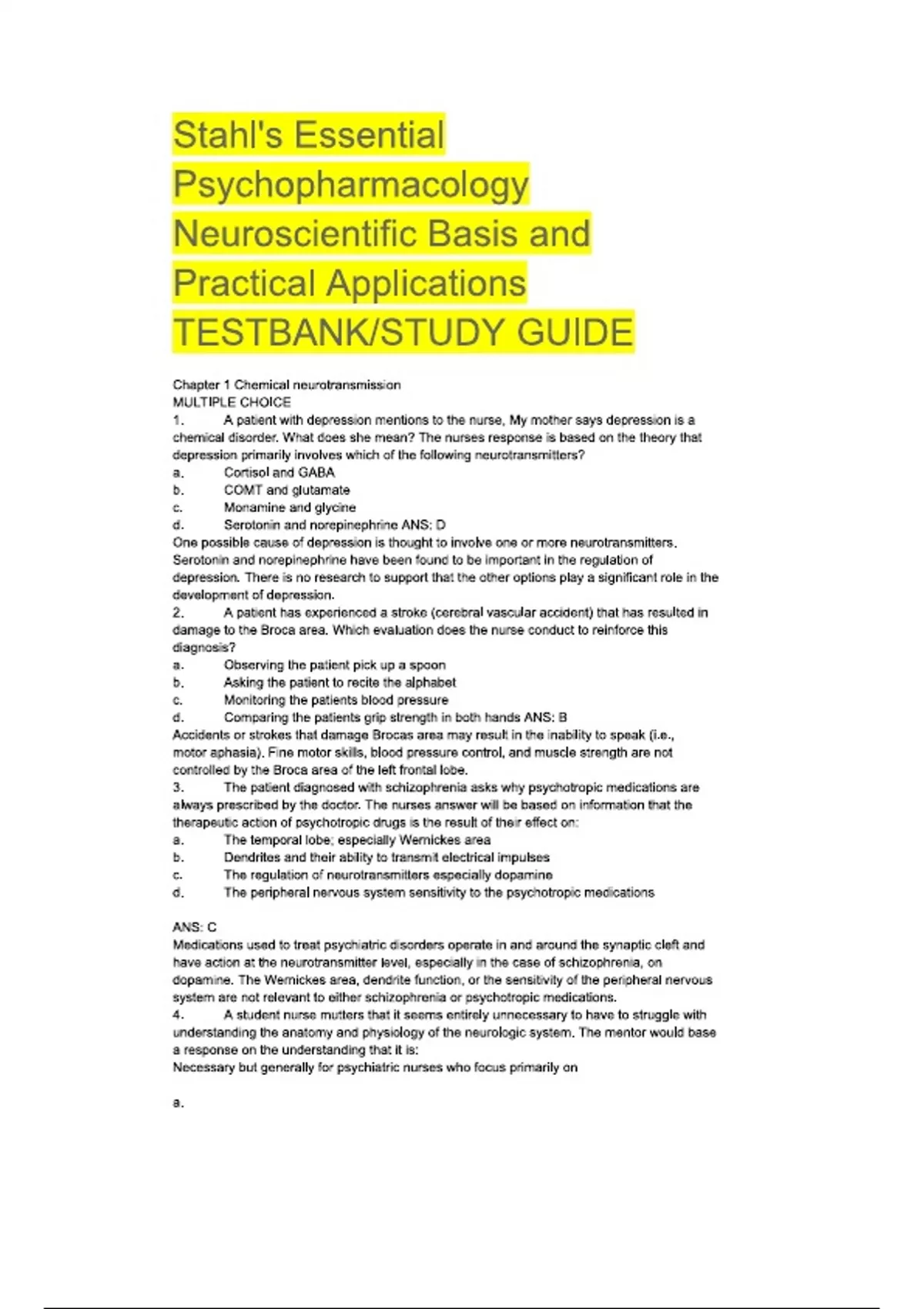 Stahl's Essential Psychopharmacology Neuroscientific Basis and Practical Applications TESTBANK/STUDY GUIDE

Chapter 1 Chemical neurotransmission
MULTIPLE CHOICE
1. A patient with depression mentions to the nurse, My mother says depression is a chemical disorder. What does she mean? The nurses response is based on the theory that depression primarily involves which of the following neurotransmitters?
a. Cortisol and GABA
b. COMT and glutamate
c. Monamine and glycine
d. Serotonin and norepinephrine ANS: D
One possible cause of depression is thought to involve one or more neurotransmitters. Serotonin and norepinephrine have been found to be important in the regulation of depression. There is no research to support that the other options play a significant role in the development of depression.
2. A patient has experienced a stroke (cerebral vascular accident) that has resulted in damage to the Broca area. Which evaluation does the nurse conduct to reinforce this diagnosis?
a. Observing the patient pick up a spoon
b. Asking the patient to recite the alphabet
c. Monitoring the patients blood pressure
d. Comparing the patients grip strength in both hands ANS: B
Accidents or strokes that damage Brocas area may result in the inability to speak (i.e., motor aphasia). Fine motor skills, blood pressure control, and muscle strength are not controlled by the Broca area of the left frontal lobe.
3. The patient diagnosed with schizophrenia asks why psychotropic medications are always prescribed by the doctor. The nurses answer will be based on information that the therapeutic action of psychotropic drugs is the result of their effect on:
a. The temporal lobe; especially Wernickes area
b. Dendrites and their ability to transmit electrical impulses
c. The regulation of neurotransmitters especially dopamine
d. The peripheral nervous system sensitivity to the psychotropic medications

ANS: C
Medications used to treat psychiatric disorders operate in and around the synaptic cleft and have action at the neurotransmitter level, especially in the case of schizophrenia, on dopamine. The Wernickes area, dendrite function, or the sensitivity of the peripheral nervous system are not relevant to either schizophrenia or psychotropic medications.
4. A student nurse mutters that it seems entirely unnecessary to have to struggle with understanding the anatomy and physiology of the neurologic system. The mentor would base a response on the understanding that it is:
Necessary but generally for psychiatric nurses who focus primarily on

a.